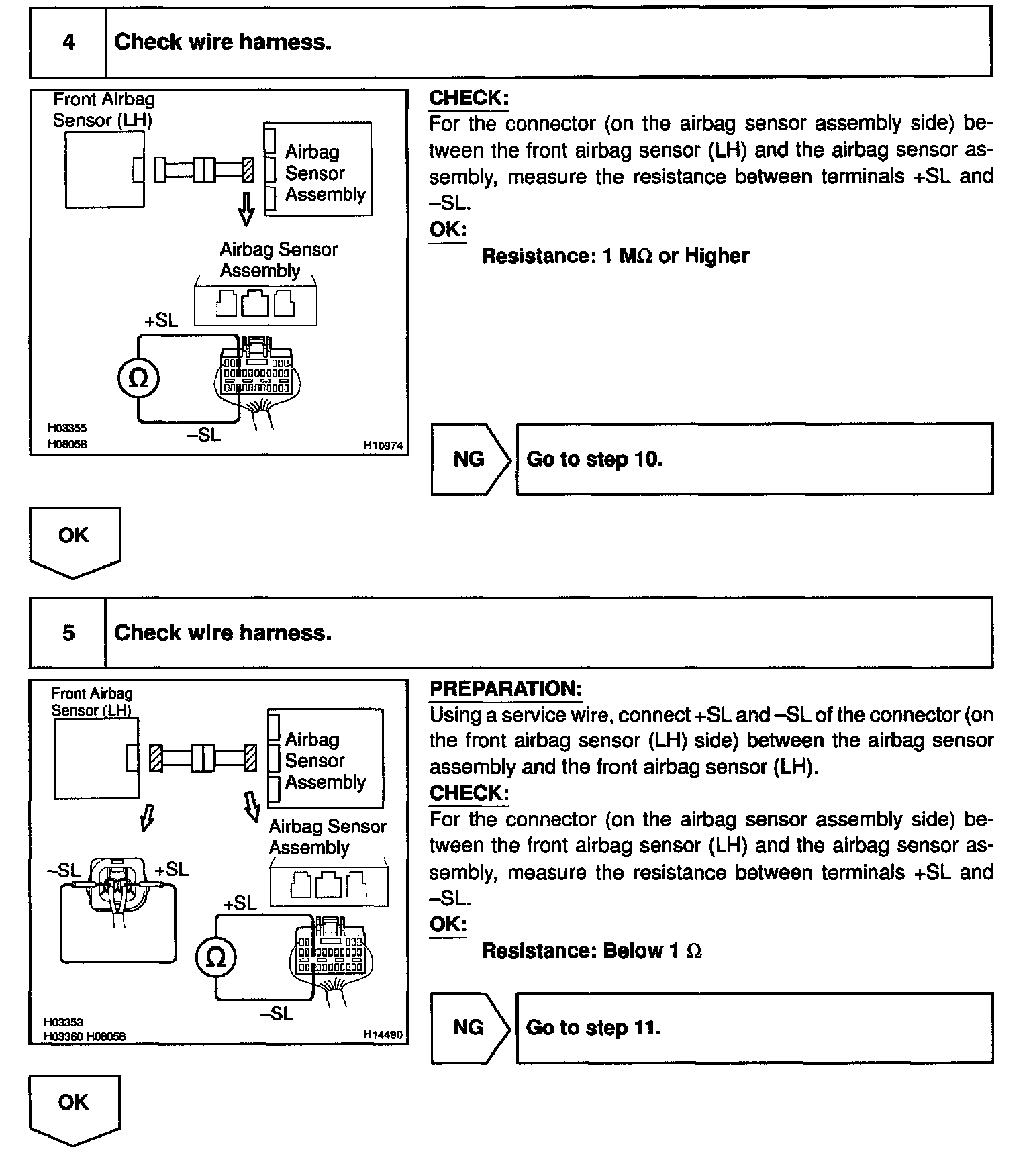 4 Check wire harness.

Front Airbag Sensor (LH)
Airbag Sensor Assembly
Airbag Sensor Assembly
+SL
$\Omega$
–SL
H03355
H08058
H10974

CHECK:
For the connector (on the airbag sensor assembly side) between the front airbag sensor (LH) and the airbag sensor assembly, measure the resistance between terminals +SL and –SL.
OK:
Resistance: 1 M$\Omega$ or Higher

NG
Go to step 10.

OK

5 Check wire harness.

Front Airbag Sensor (LH)
Airbag Sensor Assembly
Airbag Sensor Assembly
–SL
+SL
+SL
$\Omega$
–SL
H03353
H03360 H08058
H14490

PREPARATION:
Using a service wire, connect +SL and –SL of the connector (on the front airbag sensor (LH) side) between the airbag sensor assembly and the front airbag sensor (LH).
CHECK:
For the connector (on the airbag sensor assembly side) between the front airbag sensor (LH) and the airbag sensor assembly, measure the resistance between terminals +SL and –SL.
OK:
Resistance: Below 1 $\Omega$

NG
Go to step 11.

OK